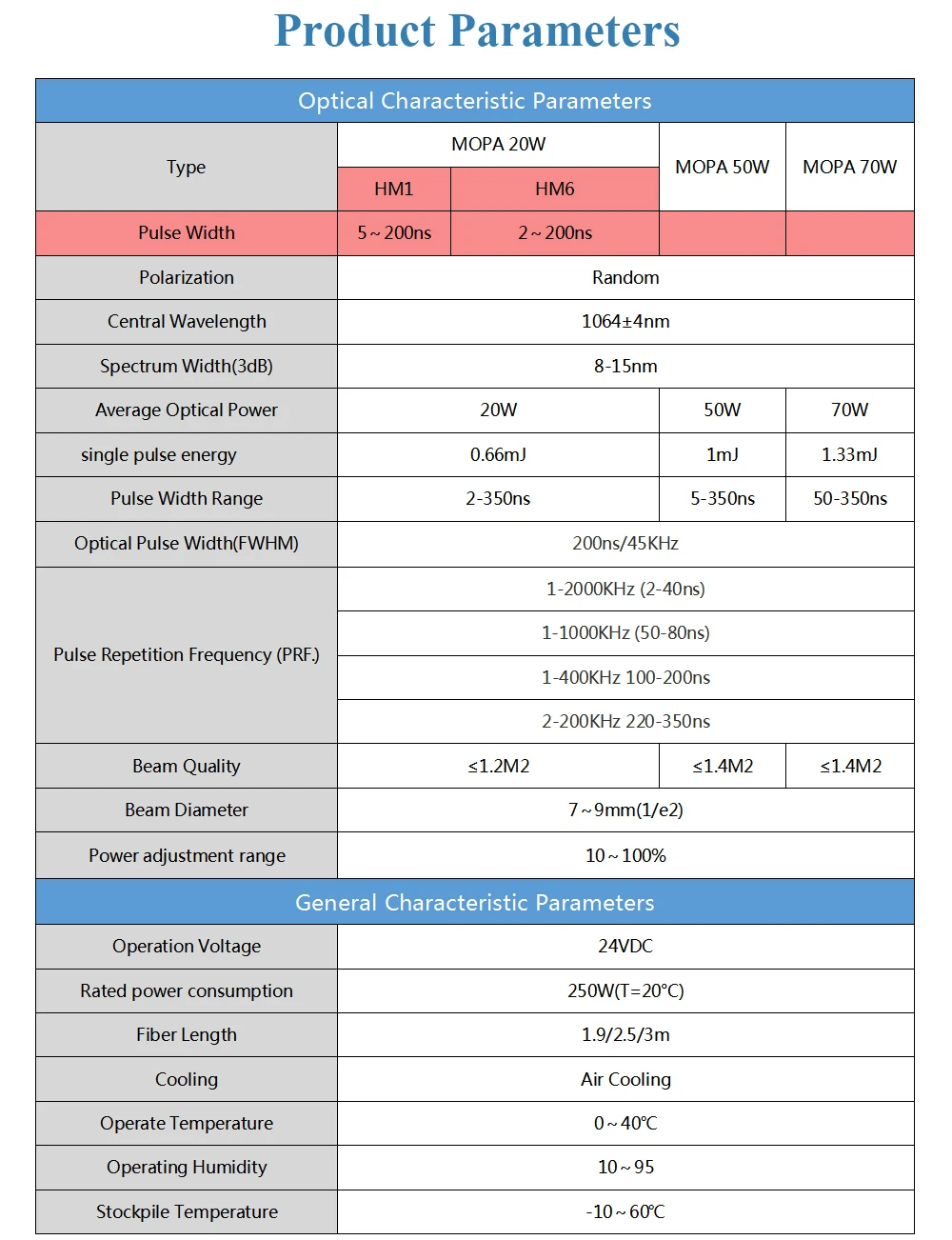 Product Parameters

| Optical Characteristic Parameters | | | | |
|---|---|---|---|---|
| Type | MOPA 20W | | MOPA 50W | MOPA 70W |
| | HM1 | HM6 | | |
| Pulse Width | 5～200ns | 2～200ns | | |
| Polarization | Random | | | |
| Central Wavelength | 1064±4nm | | | |
| Spectrum Width(3dB) | 8-15nm | | | |
| Average Optical Power | 20W | | 50W | 70W |
| single pulse energy | 0.66mJ | | 1mJ | 1.33mJ |
| Pulse Width Range | 2-350ns | | 5-350ns | 50-350ns |
| Optical Pulse Width(FWHM) | 200ns/45KHz | | | |
| Pulse Repetition Frequency (PRF.) | 1-2000KHz (2-40ns) | | | |
| | 1-1000KHz (50-80ns) | | | |
| | 1-400KHz 100-200ns | | | |
| | 2-200KHz 220-350ns | | | |
| Beam Quality | ≤1.2M2 | | ≤1.4M2 | ≤1.4M2 |
| Beam Diameter | 7～9mm(1/e2) | | | |
| Power adjustment range | 10～100% | | | |
| General Characteristic Parameters | | | | |
| Operation Voltage | 24VDC | | | |
| Rated power consumption | 250W(T=20°C) | | | |
| Fiber Length | 1.9/2.5/3m | | | |
| Cooling | Air Cooling | | | |
| Operate Temperature | 0～40°C | | | |
| Operating Humidity | 10～95 | | | |
| Stockpile Temperature | -10～60°C | | | |